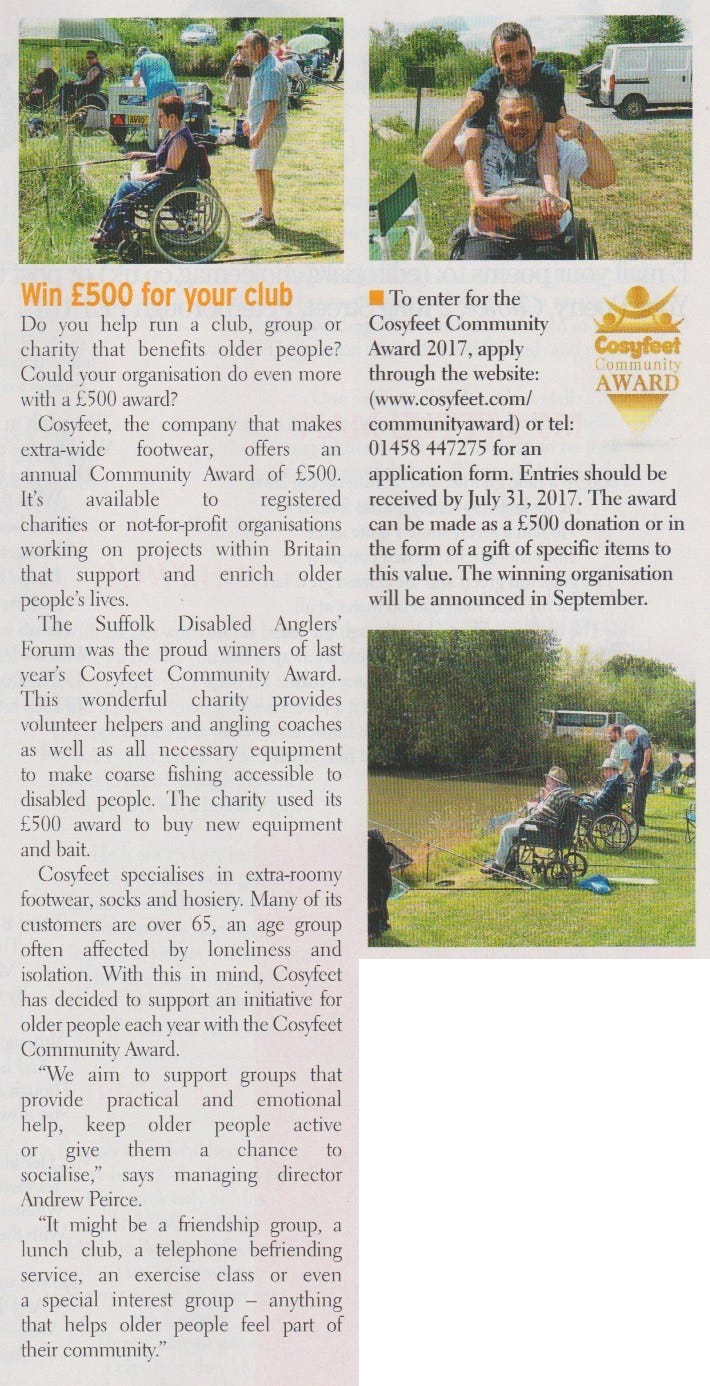 Win £500 for your club

Do you help run a club, group or charity that benefits older people? Could your organisation do even more with a £500 award?

Cosyfeet, the company that makes extra-wide footwear, offers an annual Community Award of £500. It's available to registered charities or not-for-profit organisations working on projects within Britain that support and enrich older people's lives.

The Suffolk Disabled Anglers' Forum was the proud winners of last year's Cosyfeet Community Award. This wonderful charity provides volunteer helpers and angling coaches as well as all necessary equipment to make coarse fishing accessible to disabled people. The charity used its £500 award to buy new equipment and bait.

Cosyfeet specialises in extra-roomy footwear, socks and hosiery. Many of its customers are over 65, an age group often affected by loneliness and isolation. With this in mind, Cosyfeet has decided to support an initiative for older people each year with the Cosyfeet Community Award.

"We aim to support groups that provide practical and emotional help, keep older people active or give them a chance to socialise," says managing director Andrew Peirce.

"It might be a friendship group, a lunch club, a telephone befriending service, an exercise class or even a special interest group – anything that helps older people feel part of their community."

■ To enter for the Cosyfeet Community Award 2017, apply through the website: (www.cosyfeet.com/communityaward) or tel: 01458 447275 for an application form. Entries should be received by July 31, 2017. The award can be made as a £500 donation or in the form of a gift of specific items to this value. The winning organisation will be announced in September.

Cosyfeet Community AWARD